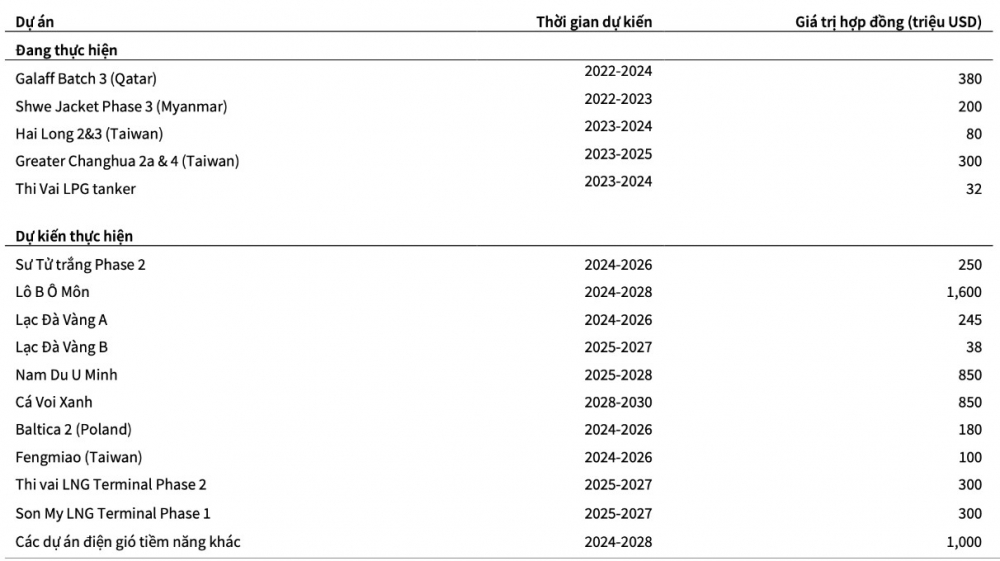 | Dự án | Thời gian dự kiến | Giá trị hợp đồng (triệu USD) |
|---|---|---|
| **Đang thực hiện** | | |
| Galaff Batch 3 (Qatar) | 2022-2024 | 380 |
| Shwe Jacket Phase 3 (Myanmar) | 2022-2023 | 200 |
| Hai Long 2&3 (Taiwan) | 2023-2024 | 80 |
| Greater Changhua 2a & 4 (Taiwan) | 2023-2025 | 300 |
| Thi Vai LPG tanker | 2023-2024 | 32 |
| **Dự kiến thực hiện** | | |
| Sư Tử trắng Phase 2 | 2024-2026 | 250 |
| Lô B Ô Môn | 2024-2028 | 1,600 |
| Lạc Đà Vàng A | 2024-2026 | 245 |
| Lạc Đà Vàng B | 2025-2027 | 38 |
| Nam Du U Minh | 2025-2028 | 850 |
| Cá Voi Xanh | 2028-2030 | 850 |
| Baltica 2 (Poland) | 2024-2026 | 180 |
| Fengmiao (Taiwan) | 2024-2026 | 100 |
| Thi vai LNG Terminal Phase 2 | 2025-2027 | 300 |
| Son My LNG Terminal Phase 1 | 2025-2027 | 300 |
| Các dự án điện gió tiềm năng khác | 2024-2028 | 1,000 |